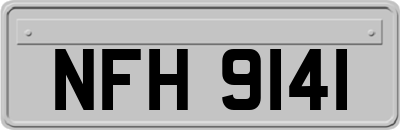 NFH 9141